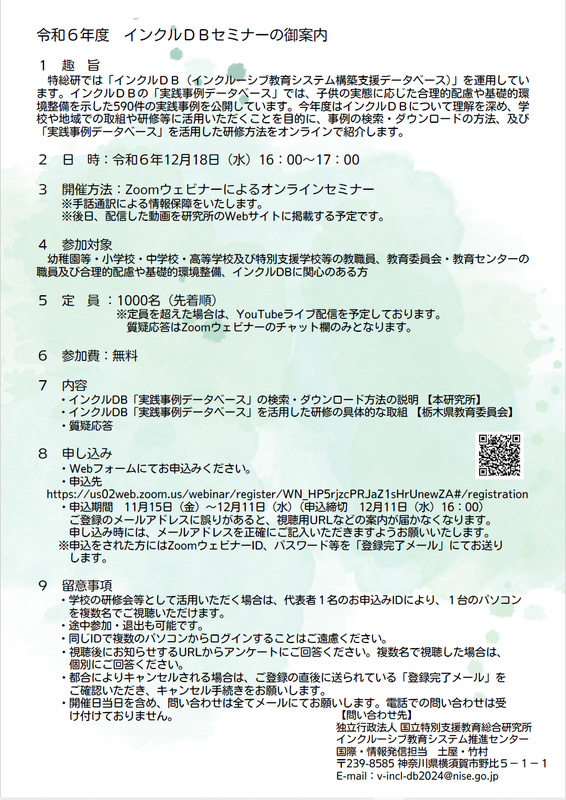 令和６年度　インクルＤＢセミナーの御案内

１　趣　旨
特総研では「インクルＤＢ（インクルーシブ教育システム構築支援データベース）」を運用しています。インクルＤＢの「実践事例データベース」では、子供の実態に応じた合理的配慮や基礎的環境整備を示した590件の実践事例を公開しています。今年度はインクルＤＢについて理解を深め、学校や地域での取組や研修等に活用いただくことを目的に、事例の検索・ダウンロードの方法、及び「実践事例データベース」を活用した研修方法をオンラインで紹介します。

２　日　時：令和６年12月18日（水）16：00～17：00

３　開催方法：Zoomウェビナーによるオンラインセミナー
※手話通訳による情報保障をいたします。
※後日、配信した動画を研究所のWebサイトに掲載する予定です。

４　参加対象
幼稚園等・小学校・中学校・高等学校及び特別支援学校等の教職員、教育委員会・教育センターの職員及び合理的配慮や基礎的環境整備、インクルDBに関心のある方

５　定　員：1000名（先着順）
※定員を超えた場合は、YouTubeライブ配信を予定しております。
質疑応答はZoomウェビナーのチャット欄のみとなります。

６　参加費：無料

７　内容
・インクルDB「実践事例データベース」の検索・ダウンロード方法の説明【本研究所】
・インクルDB「実践事例データベース」を活用した研修の具体的な取組【栃木県教育委員会】
・質疑応答

８　申し込み
・Webフォームにてお申込みください。
・申込先
https://us02web.zoom.us/webinar/register/WN_HP5rjzcPRJaZ1sHrUnewZA#/registration
・申込期間　11月15日（金）～12月11日（水）（申込締切　12月11日（水）16：00）
ご登録のメールアドレスに誤りがあると、視聴用URLなどの案内が届かなくなります。
申し込み時には、メールアドレスを正確にご記入いただきますようお願いいたします。
※申込をされた方にはZoomウェビナーID、パスワード等を「登録完了メール」にてお送りします。

９　留意事項
・学校の研修会等として活用いただく場合は、代表者１名のお申込みIDにより、１台のパソコンを複数名でご視聴いただけます。
・途中参加・退出も可能です。
・同じIDで複数のパソコンからログインすることはご遠慮ください。
・視聴後にお知らせするURLからアンケートにご回答ください。複数名で視聴した場合は、個別にご回答ください。
・都合によりキャンセルされる場合は、ご登録の直後に送られている「登録完了メール」をご確認いただき、キャンセル手続きをお願いします。
・開催日当日を含め、問い合わせは全てメールにてお願いします。電話での問い合わせは受け付けておりません。

【問い合わせ先】
独立行政法人 国立特別支援教育総合研究所
インクルーシブ教育システム推進センター
国際・情報発信担当　土屋・竹村
〒239-8585 神奈川県横須賀市野比５－１－１
E-mail：v-incl-db2024@nise.go.jp